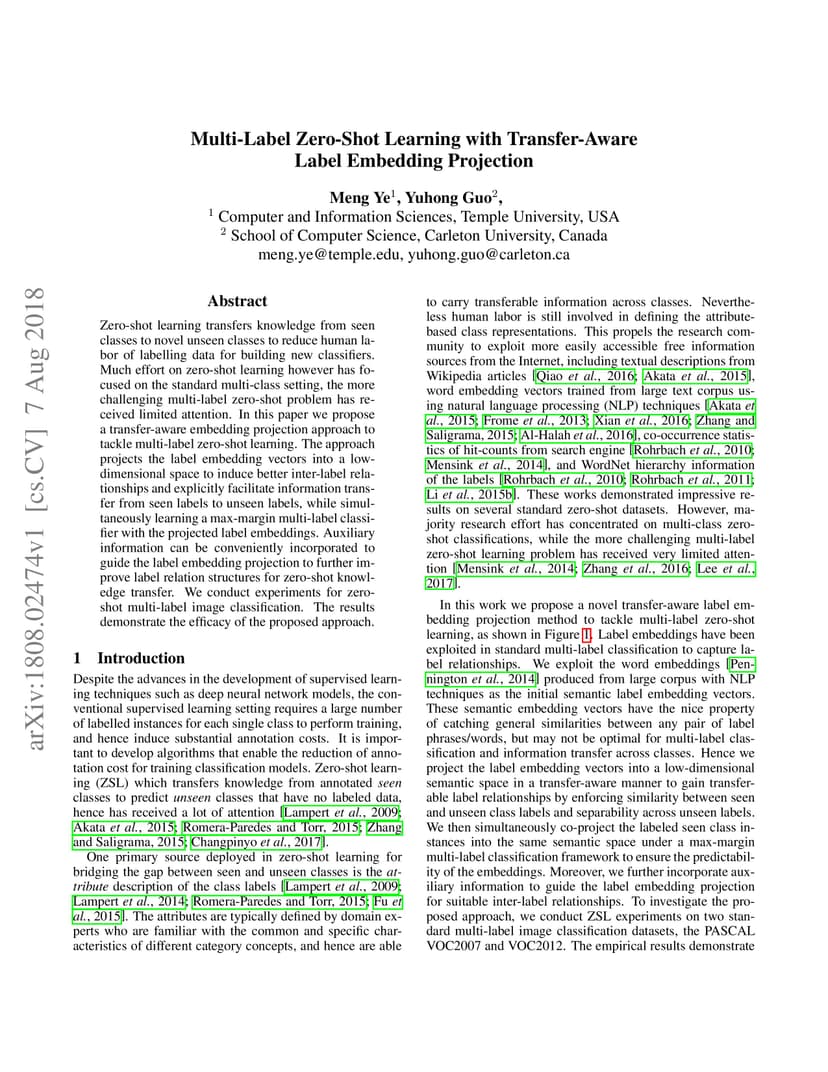 arXiv:1808.02474v1 [cs.CV] 7 Aug 2018

Multi-Label Zero-Shot Learning with Transfer-Aware Label Embedding Projection

Meng Ye$^1$, Yuhong Guo$^2$,
$^1$ Computer and Information Sciences, Temple University, USA
$^2$ School of Computer Science, Carleton University, Canada
meng.ye@temple.edu, yuhong.guo@carleton.ca

Abstract

Zero-shot learning transfers knowledge from seen classes to novel unseen classes to reduce human labor of labelling data for building new classifiers. Much effort on zero-shot learning however has focused on the standard multi-class setting, the more challenging multi-label zero-shot problem has received limited attention. In this paper we propose a transfer-aware embedding projection approach to tackle multi-label zero-shot learning. The approach projects the label embedding vectors into a low-dimensional space to induce better inter-label relationships and explicitly facilitate information transfer from seen labels to unseen labels, while simultaneously learning a max-margin multi-label classifier with the projected label embeddings. Auxiliary information can be conveniently incorporated to guide the label embedding projection to further improve label relation structures for zero-shot knowledge transfer. We conduct experiments for zero-shot multi-label image classification. The results demonstrate the efficacy of the proposed approach.

1 Introduction

Despite the advances in the development of supervised learning techniques such as deep neural network models, the conventional supervised learning setting requires a large number of labelled instances for each single class to perform training, and hence induce substantial annotation costs. It is important to develop algorithms that enable the reduction of annotation cost for training classification models. Zero-shot learning (ZSL) which transfers knowledge from annotated seen classes to predict unseen classes that have no labeled data, hence has received a lot of attention [Lampert et al., 2009; Akata et al., 2015; Romera-Paredes and Torr, 2015; Zhang and Saligrama, 2015; Changpinyo et al., 2017].

One primary source deployed in zero-shot learning for bridging the gap between seen and unseen classes is the attribute description of the class labels [Lampert et al., 2009; Lampert et al., 2014; Romera-Paredes and Torr, 2015; Fu et al., 2015]. The attributes are typically defined by domain experts who are familiar with the common and specific characteristics of different category concepts, and hence are able to carry transferable information across classes. Nevertheless human labor is still involved in defining the attribute-based class representations. This propels the research community to exploit more easily accessible free information sources from the Internet, including textual descriptions from Wikipedia articles [Qiao et al., 2016; Akata et al., 2015], word embedding vectors trained from large text corpus using natural language processing (NLP) techniques [Akata et al., 2015; Frome et al., 2013; Xian et al., 2016; Zhang and Saligrama, 2015; Al-Halah et al., 2016], co-occurrence statistics of hit-counts from search engine [Rohrbach et al., 2010; Mensink et al., 2014], and WordNet hierarchy information of the labels [Rohrbach et al., 2010; Rohrbach et al., 2011; Li et al., 2015b]. These works demonstrated impressive results on several standard zero-shot datasets. However, majority research effort has concentrated on multi-class zero-shot classifications, while the more challenging multi-label zero-shot learning problem has received very limited attention [Mensink et al., 2014; Zhang et al., 2016; Lee et al., 2017].

In this work we propose a novel transfer-aware label embedding projection method to tackle multi-label zero-shot learning, as shown in Figure 1. Label embeddings have been exploited in standard multi-label classification to capture label relationships. We exploit the word embeddings [Pennington et al., 2014] produced from large corpus with NLP techniques as the initial semantic label embedding vectors. These semantic embedding vectors have the nice property of catching general similarities between any pair of label phrases/words, but may not be optimal for multi-label classification and information transfer across classes. Hence we project the label embedding vectors into a low-dimensional semantic space in a transfer-aware manner to gain transferable label relationships by enforcing similarity between seen and unseen class labels and separability across unseen labels. We then simultaneously co-project the labeled seen class instances into the same semantic space under a max-margin multi-label classification framework to ensure the predictability of the embeddings. Moreover, we further incorporate auxiliary information to guide the label embedding projection for suitable inter-label relationships. To investigate the proposed approach, we conduct ZSL experiments on two standard multi-label image classification datasets, the PASCAL VOC2007 and VOC2012. The empirical results demonstrate